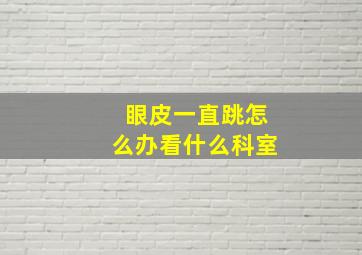 眼皮一直跳怎么办看什么科室